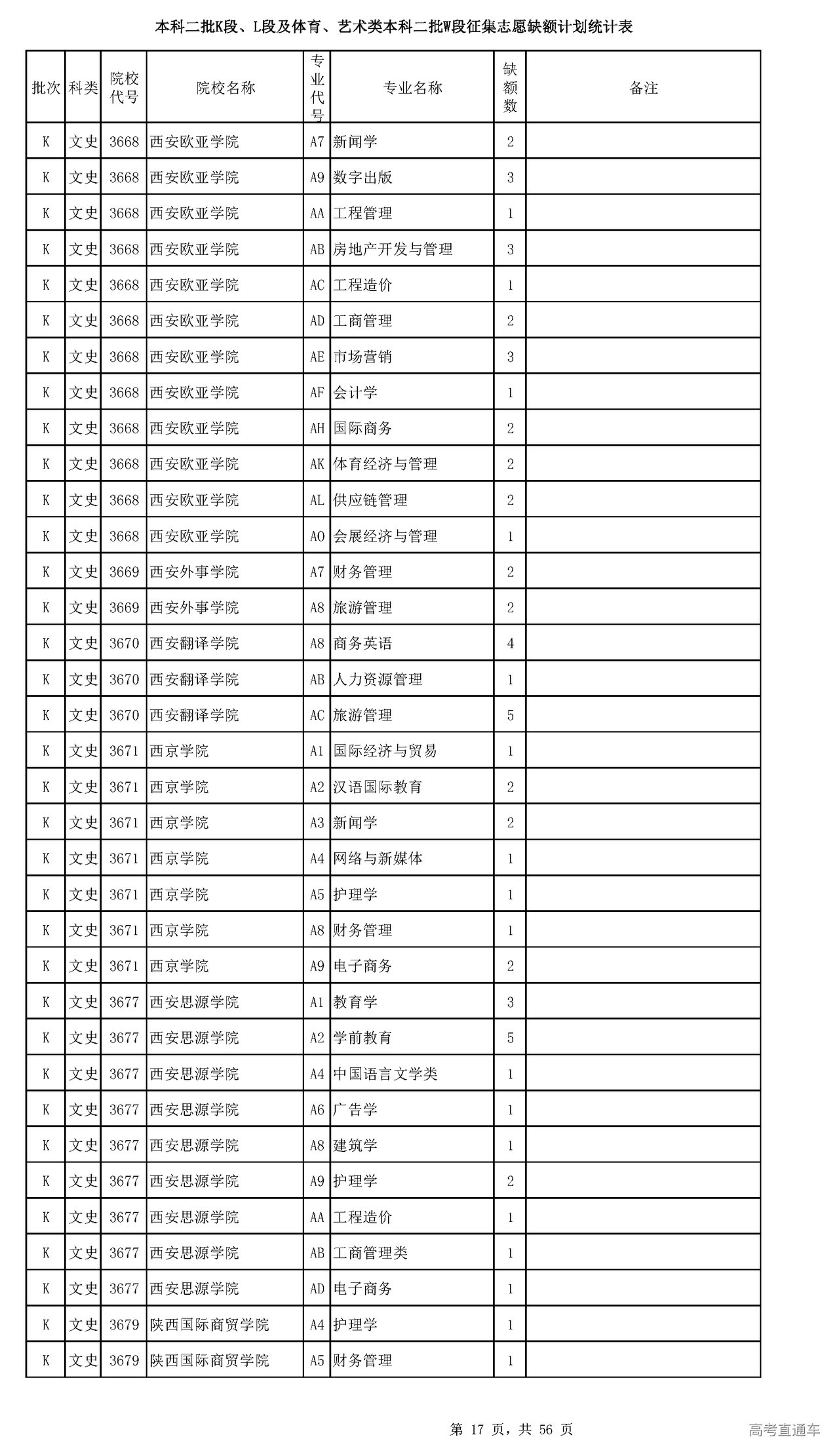 本科二批K段、L段及体育、艺术类本科二批W段征集志愿缺额计划统计表

| 批次 | 科类 | 院校代号 | 院校名称 | 专业代号 | 专业名称 | 缺额数 | 备注 |
|---|---|---|---|---|---|---|---|
| K | 文史 | 3668 | 西安欧亚学院 | A7 | 新闻学 | 2 | |
| K | 文史 | 3668 | 西安欧亚学院 | A9 | 数字出版 | 3 | |
| K | 文史 | 3668 | 西安欧亚学院 | AA | 工程管理 | 1 | |
| K | 文史 | 3668 | 西安欧亚学院 | AB | 房地产开发与管理 | 3 | |
| K | 文史 | 3668 | 西安欧亚学院 | AC | 工程造价 | 1 | |
| K | 文史 | 3668 | 西安欧亚学院 | AD | 工商管理 | 2 | |
| K | 文史 | 3668 | 西安欧亚学院 | AE | 市场营销 | 3 | |
| K | 文史 | 3668 | 西安欧亚学院 | AF | 会计学 | 1 | |
| K | 文史 | 3668 | 西安欧亚学院 | AH | 国际商务 | 2 | |
| K | 文史 | 3668 | 西安欧亚学院 | AK | 体育经济与管理 | 2 | |
| K | 文史 | 3668 | 西安欧亚学院 | AL | 供应链管理 | 2 | |
| K | 文史 | 3668 | 西安欧亚学院 | AO | 会展经济与管理 | 1 | |
| K | 文史 | 3669 | 西安外事学院 | A7 | 财务管理 | 2 | |
| K | 文史 | 3669 | 西安外事学院 | A8 | 旅游管理 | 2 | |
| K | 文史 | 3670 | 西安翻译学院 | A8 | 商务英语 | 4 | |
| K | 文史 | 3670 | 西安翻译学院 | AB | 人力资源管理 | 1 | |
| K | 文史 | 3670 | 西安翻译学院 | AC | 旅游管理 | 5 | |
| K | 文史 | 3671 | 西京学院 | A1 | 国际经济与贸易 | 1 | |
| K | 文史 | 3671 | 西京学院 | A2 | 汉语国际教育 | 2 | |
| K | 文史 | 3671 | 西京学院 | A3 | 新闻学 | 2 | |
| K | 文史 | 3671 | 西京学院 | A4 | 网络与新媒体 | 1 | |
| K | 文史 | 3671 | 西京学院 | A5 | 护理学 | 1 | |
| K | 文史 | 3671 | 西京学院 | A8 | 财务管理 | 1 | |
| K | 文史 | 3671 | 西京学院 | A9 | 电子商务 | 2 | |
| K | 文史 | 3677 | 西安思源学院 | A1 | 教育学 | 3 | |
| K | 文史 | 3677 | 西安思源学院 | A2 | 学前教育 | 5 | |
| K | 文史 | 3677 | 西安思源学院 | A4 | 中国语言文学类 | 1 | |
| K | 文史 | 3677 | 西安思源学院 | A6 | 广告学 | 1 | |
| K | 文史 | 3677 | 西安思源学院 | A8 | 建筑学 | 1 | |
| K | 文史 | 3677 | 西安思源学院 | A9 | 护理学 | 2 | |
| K | 文史 | 3677 | 西安思源学院 | AA | 工程造价 | 1 | |
| K | 文史 | 3677 | 西安思源学院 | AB | 工商管理类 | 1 | |
| K | 文史 | 3677 | 西安思源学院 | AD | 电子商务 | 1 | |
| K | 文史 | 3679 | 陕西国际商贸学院 | A4 | 护理学 | 1 | |
| K | 文史 | 3679 | 陕西国际商贸学院 | A5 | 财务管理 | 1 | |

第 17 页，共 56 页

高考直通车